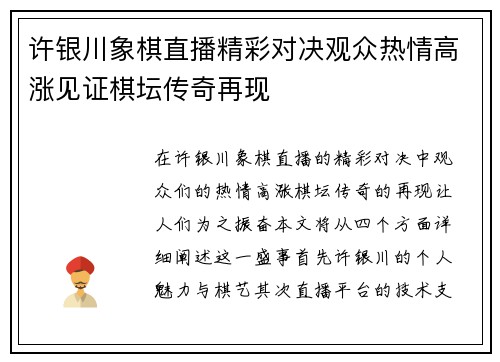 许银川象棋直播精彩对决观众热情高涨见证棋坛传奇再现

在许银川象棋直播的精彩对决中观众们的热情高涨棋坛传奇的再现让人们为之振奋本文将从四个方面详细阐述这一盛事首先许银川的个人魅力与棋艺其次直播平台的技术支